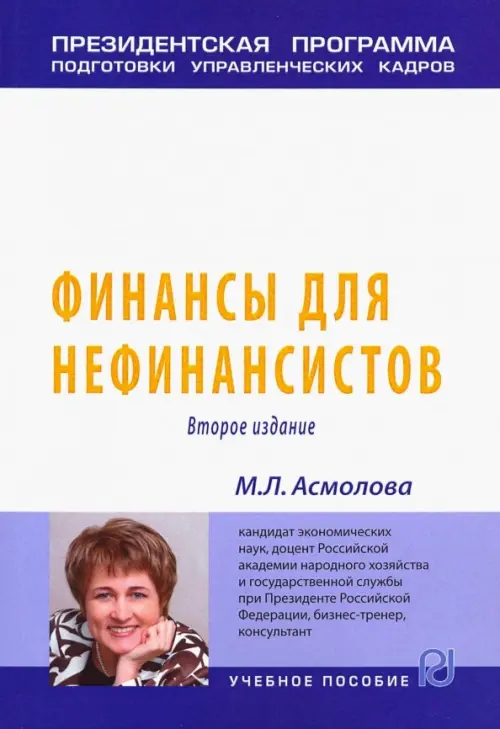 ПРЕЗИДЕНТСКАЯ ПРОГРАММА
ПОДГОТОВКИ УПРАВЛЕНЧЕСКИХ КАДРОВ

ФИНАНСЫ ДЛЯ
НЕФИНАНСИСТОВ

Второе издание

М.Л. Асмолова

кандидат экономических наук, доцент Российской академии народного хозяйства и государственной службы при Президенте Российской Федерации, бизнес-тренер, консультант

УЧЕБНОЕ ПОСОБИЕ